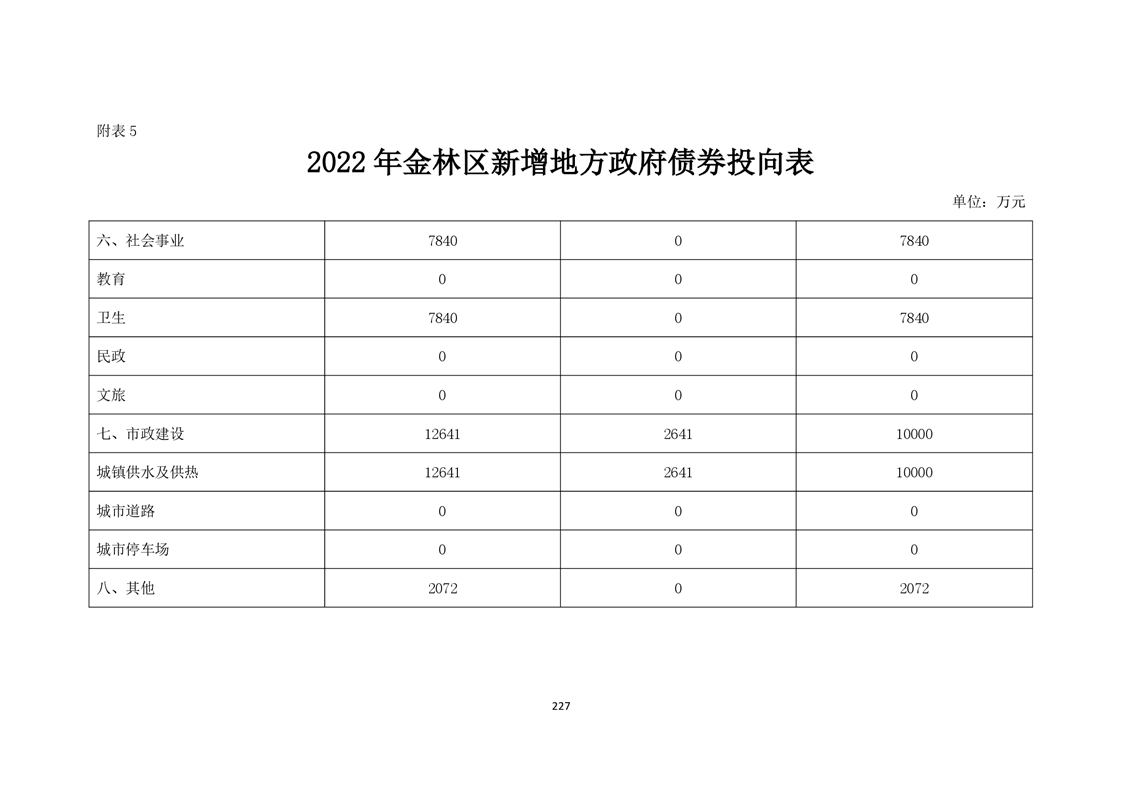 附表 5

2022 年金林区新增地方政府债券投向表

单位：万元

| 六、社会事业 | 7840 | 0 | 7840 |
|---|---|---|---|
| 教育 | 0 | 0 | 0 |
| 卫生 | 7840 | 0 | 7840 |
| 民政 | 0 | 0 | 0 |
| 文旅 | 0 | 0 | 0 |
| 七、市政建设 | 12641 | 2641 | 10000 |
| 城镇供水及供热 | 12641 | 2641 | 10000 |
| 城市道路 | 0 | 0 | 0 |
| 城市停车场 | 0 | 0 | 0 |
| 八、其他 | 2072 | 0 | 2072 |

227